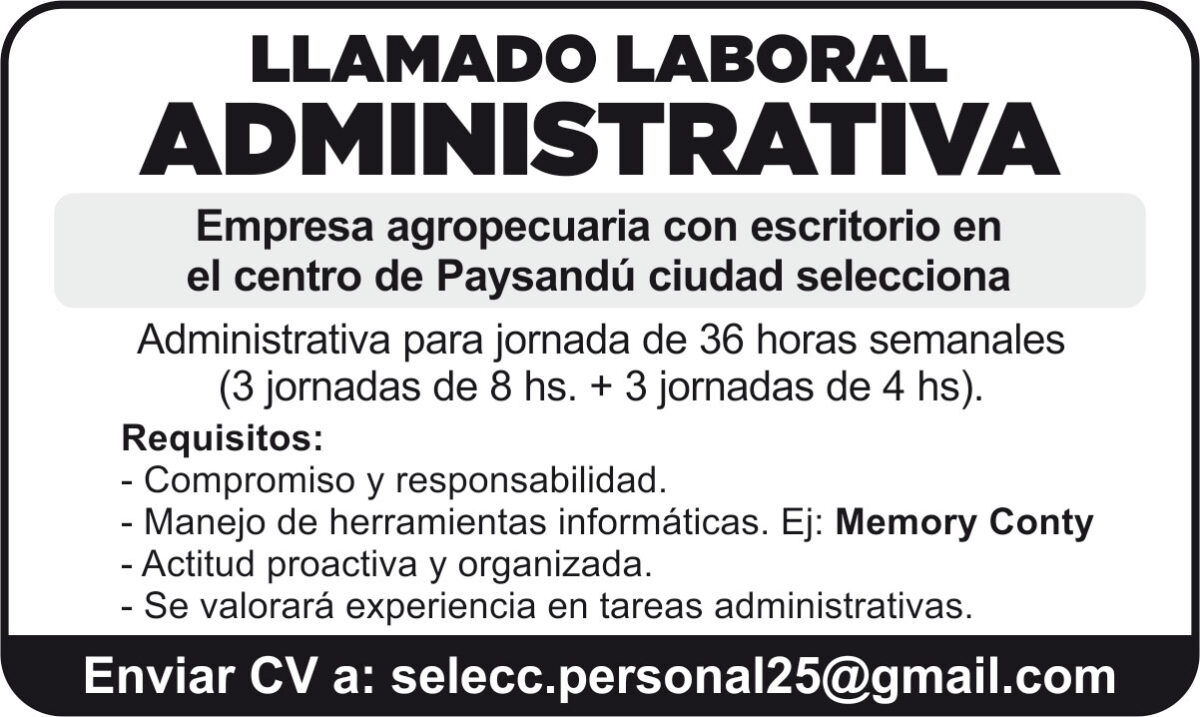 LLAMADO LABORAL
ADMINISTRATIVA

Empresa agropecuaria con escritorio en el centro de Paysandú ciudad selecciona

Administrativa para jornada de 36 horas semanales (3 jornadas de 8 hs. + 3 jornadas de 4 hs).

Requisitos:
- Compromiso y responsabilidad.
- Manejo de herramientas informáticas. Ej: Memory Conty
- Actitud proactiva y organizada.
- Se valorará experiencia en tareas administrativas.

Enviar CV a: selecc.personal25@gmail.com